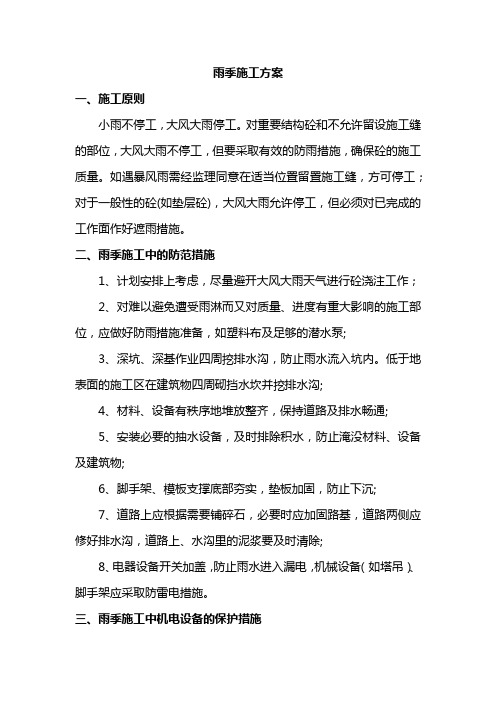 雨季施工方案

一、施工原则

小雨不停工，大风大雨停工。对重要结构砼和不允许留设施工缝的部位，大风大雨不停工，但要采取有效的防雨措施，确保砼的施工质量。如遇暴风雨需经监理同意在适当位置留置施工缝，方可停工；对于一般性的砼(如垫层砼)，大风大雨允许停工，但必须对已完成的工作面作好遮雨措施。

二、雨季施工中的防范措施

1、计划安排上考虑，尽量避开大风大雨天气进行砼浇注工作；

2、对难以避免遭受雨淋而又对质量、进度有重大影响的施工部位，应做好防雨措施准备，如塑料布及足够的潜水泵;

3、深坑、深基作业四周挖排水沟，防止雨水流入坑内。低于地表面的施工区在建筑物四周砌挡水坎并挖排水沟;

4、材料、设备有秩序地堆放整齐，保持道路及排水畅通;

5、安装必要的抽水设备，及时排除积水，防止淹没材料、设备及建筑物;

6、脚手架、模板支撑底部夯实，垫板加固，防止下沉;

7、道路上应根据需要铺碎石，必要时应加固路基，道路两侧应修好排水沟，道路上、水沟里的泥浆要及时清除;

8、电器设备开关加盖，防止雨水进入漏电，机械设备(如塔吊)、脚手架应采取防雷电措施。

三、雨季施工中机电设备的保护措施